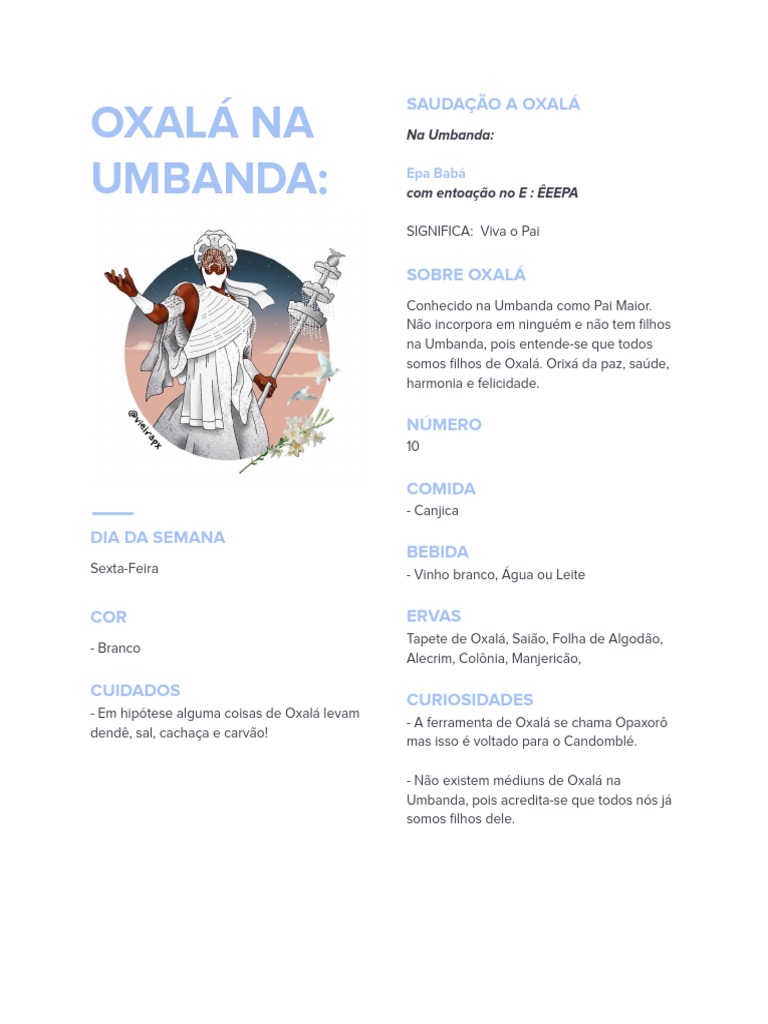 OXALÁ NA UMBANDA:

@vieirapx

DIA DA SEMANA

Sexta-Feira

COR

- Branco

CUIDADOS

- Em hipótese alguma coisas de Oxalá levam dendê, sal, cachaça e carvão!

SAUDAÇÃO A OXALÁ

Na Umbanda:

Epa Babá
com entoação no E : ÊEEPA

SIGNIFICA: Viva o Pai

SOBRE OXALÁ

Conhecido na Umbanda como Pai Maior. Não incorpora em ninguém e não tem filhos na Umbanda, pois entende-se que todos somos filhos de Oxalá. Orixá da paz, saúde, harmonia e felicidade.

NÚMERO

10

COMIDA

- Canjica

BEBIDA

- Vinho branco, Água ou Leite

ERVAS

Tapete de Oxalá, Saião, Folha de Algodão, Alecrim, Colônia, Manjericão,

CURIOSIDADES

- A ferramenta de Oxalá se chama Opaxorô mas isso é voltado para o Candomblé.

- Não existem médiuns de Oxalá na Umbanda, pois acredita-se que todos nós já somos filhos dele.